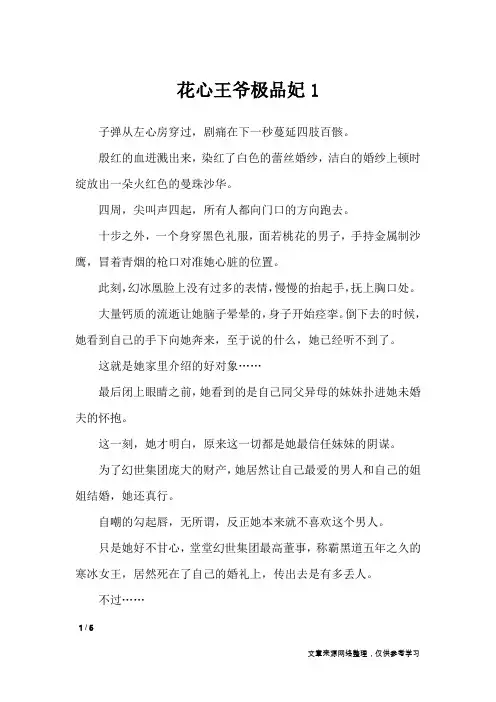 花心王爷极品妃 1

子弹从左心房穿过，剧痛在下一秒蔓延四肢百骸。

殷红的血迸溅出来，染红了白色的蕾丝婚纱，洁白的婚纱上顿时绽放出一朵火红色的曼珠沙华。

四周，尖叫声四起，所有人都向门口的方向跑去。

十步之外，一个身穿黑色礼服，面若桃花的男子，手持金属制沙鹰，冒着青烟的枪口对准她心脏的位置。

此刻，幻冰凰脸上没有过多的表情，慢慢的抬起手，抚上胸口处。

大量钙质的流逝让她脑子晕晕的，身子开始痉挛。倒下去的时候，她看到自己的手下向她奔来，至于说的什么，她已经听不到了。

这就是她家里介绍的好对象……

最后闭上眼睛之前，她看到的是自己同父异母的妹妹扑进她未婚夫的怀抱。

这一刻，她才明白，原来这一切都是她最信任妹妹的阴谋。

为了幻世集团庞大的财产，她居然让自己最爱的男人和自己的姐姐结婚，她还真行。

自嘲的勾起唇，无所谓，反正她本来就不喜欢这个男人。

只是她好不甘心，堂堂幻世集团最高董事，称霸黑道五年之久的寒冰女王，居然死在了自己的婚礼上，传出去是有多丢人。

不过……

1 / 6

文章来源网络整理，仅供参考学习